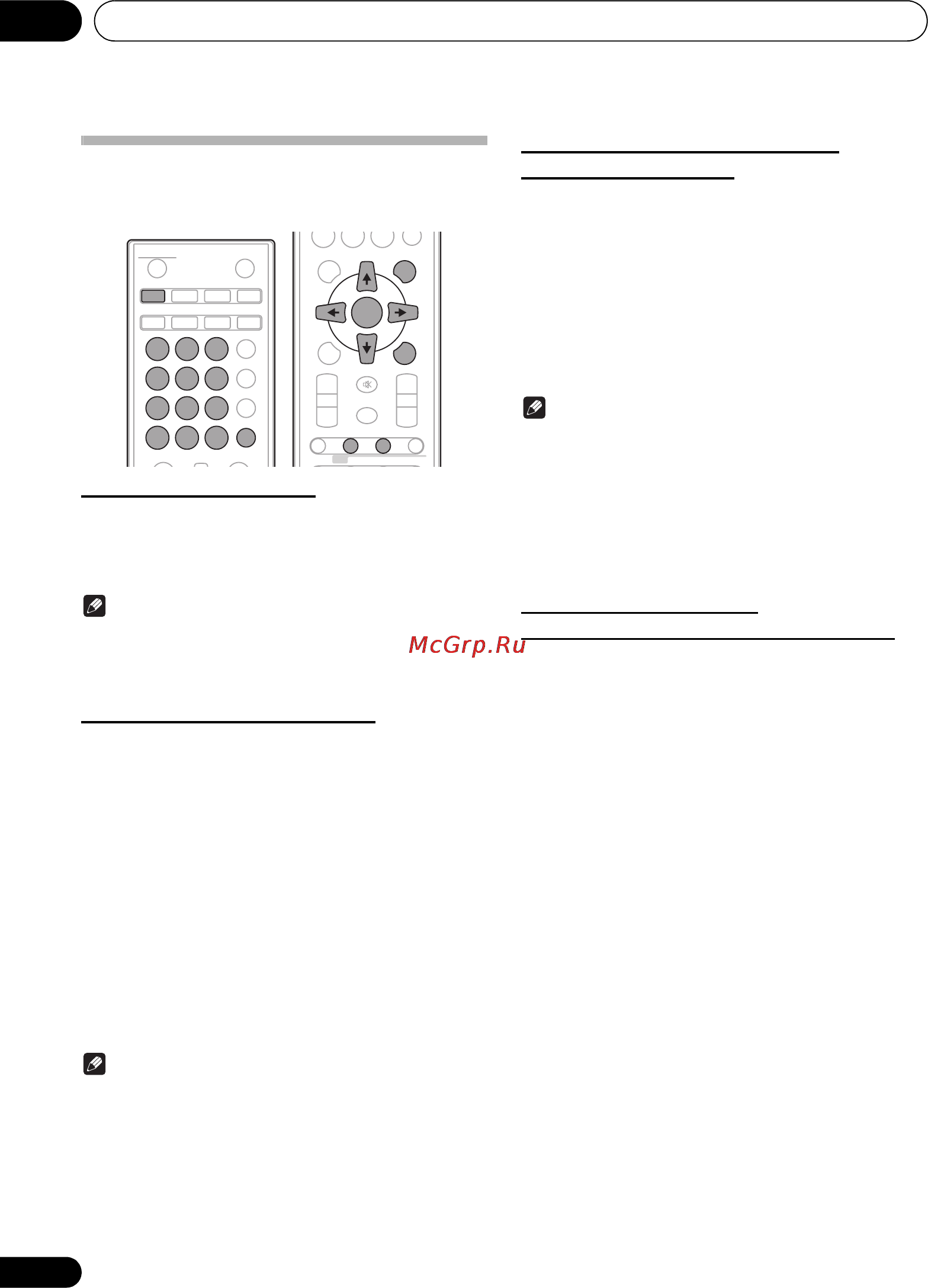 McGrp.Ru